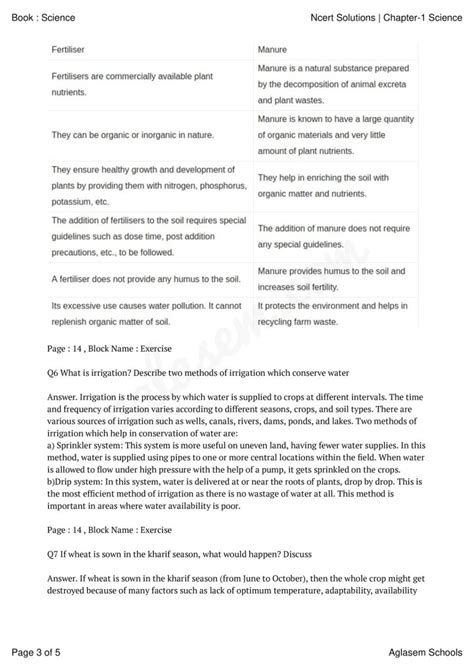 Book : Science

Ncert Solutions | Chapter-1 Science

| Fertiliser | Manure |
|---|---|
| Fertilisers are commercially available plant nutrients. | Manure is a natural substance prepared by the decomposition of animal excreta and plant wastes. |
| They can be organic or inorganic in nature. | Manure is known to have a large quantity of organic materials and very little amount of plant nutrients. |
| They ensure healthy growth and development of plants by providing them with nitrogen, phosphorus, potassium, etc. | They help in enriching the soil with organic matter and nutrients. |
| The addition of fertilisers to the soil requires special guidelines such as dose time, post addition precautions, etc., to be followed. | The addition of manure does not require any special guidelines. |
| A fertiliser does not provide any humus to the soil. | Manure provides humus to the soil and increases soil fertility. |
| Its excessive use causes water pollution. It cannot replenish organic matter of soil. | It protects the environment and helps in recycling farm waste. |

Page : 14 , Block Name : Exercise

Q6 What is irrigation? Describe two methods of irrigation which conserve water

Answer. Irrigation is the process by which water is supplied to crops at different intervals. The time and frequency of irrigation varies according to different seasons, crops, and soil types. There are various sources of irrigation such as wells, canals, rivers, dams, ponds, and lakes. Two methods of irrigation which help in conservation of water are:
a) Sprinkler system: This system is more useful on uneven land, having fewer water supplies. In this method, water is supplied using pipes to one or more central locations within the field. When water is allowed to flow under high pressure with the help of a pump, it gets sprinkled on the crops.
b)Drip system: In this system, water is delivered at or near the roots of plants, drop by drop. This is the most efficient method of irrigation as there is no wastage of water at all. This method is important in areas where water availability is poor.

Page : 14 , Block Name : Exercise

Q7 If wheat is sown in the kharif season, what would happen? Discuss

Answer. If wheat is sown in the kharif season (from June to October), then the whole crop might get destroyed because of many factors such as lack of optimum temperature, adaptability, availability

Page 3 of 5

Aglasem Schools